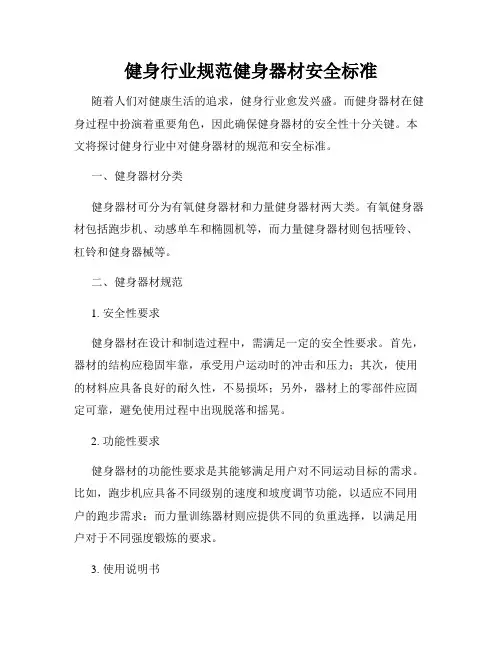 健身行业规范健身器材安全标准

随着人们对健康生活的追求，健身行业愈发兴盛。而健身器材在健身过程中扮演着重要角色，因此确保健身器材的安全性十分关键。本文将探讨健身行业中对健身器材的规范和安全标准。

一、健身器材分类

健身器材可分为有氧健身器材和力量健身器材两大类。有氧健身器材包括跑步机、动感单车和椭圆机等，而力量健身器材则包括哑铃、杠铃和健身器械等。

二、健身器材规范

1. 安全性要求

健身器材在设计和制造过程中，需满足一定的安全性要求。首先，器材的结构应稳固牢靠，承受用户运动时的冲击和压力；其次，使用的材料应具备良好的耐久性，不易损坏；另外，器材上的零部件应固定可靠，避免使用过程中出现脱落和摇晃。

2. 功能性要求

健身器材的功能性要求是其能够满足用户对不同运动目标的需求。比如，跑步机应具备不同级别的速度和坡度调节功能，以适应不同用户的跑步需求；而力量训练器材则应提供不同的负重选择，以满足用户对于不同强度锻炼的要求。

3. 使用说明书